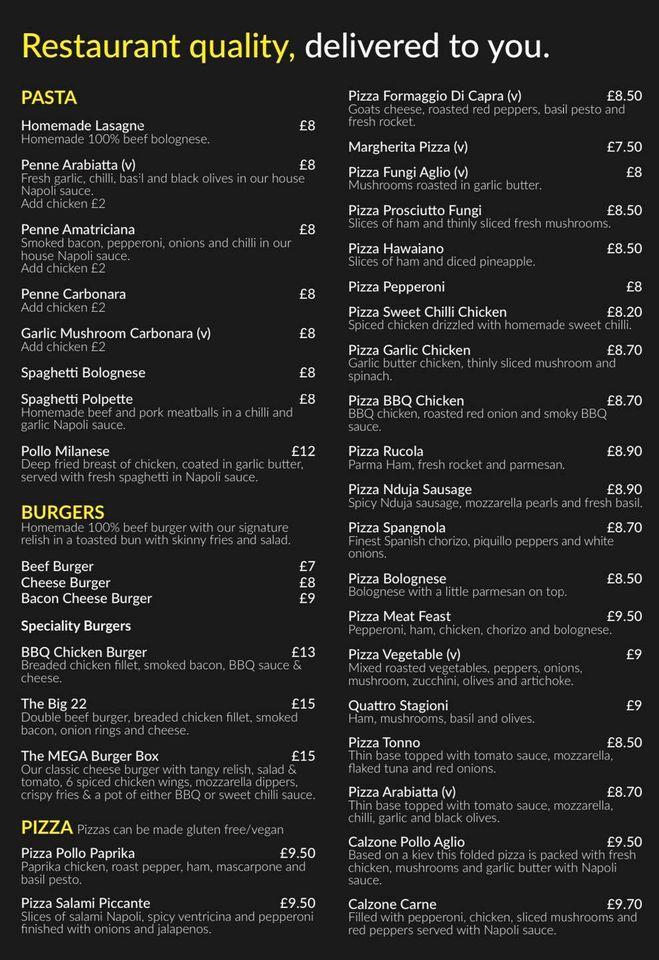 Restaurant quality, delivered to you.

PASTA

Homemade Lasagne £8
Homemade 100% beef bolognese.

Penne Arabiatta (v) £8
Fresh garlic, chilli, basil and black olives in our house Napoli sauce.
Add chicken £2

Penne Amatriciana £8
Smoked bacon, pepperoni, onions and chilli in our house Napoli sauce.
Add chicken £2

Penne Carbonara £8
Add chicken £2

Garlic Mushroom Carbonara (v) £8
Add chicken £2

Spaghetti Bolognese £8

Spaghetti Polpette £8
Homemade beef and pork meatballs in a chilli and garlic Napoli sauce.

Pollo Milanese £12
Deep fried breast of chicken, coated in garlic butter, served with fresh spaghetti in Napoli sauce.

BURGERS
Homemade 100% beef burger with our signature relish in a toasted bun with skinny fries and salad.

Beef Burger £7
Cheese Burger £8
Bacon Cheese Burger £9

Speciality Burgers

BBQ Chicken Burger £13
Breaded chicken fillet, smoked bacon, BBQ sauce & cheese.

The Big 22 £15
Double beef burger, breaded chicken fillet, smoked bacon, onion rings and cheese.

The MEGA Burger Box £15
Our classic cheese burger with tangy relish, salad & tomato, 6 spiced chicken wings, mozzarella dippers, crispy fries & a pot of either BBQ or sweet chilli sauce.

PIZZA Pizzas can be made gluten free/vegan

Pizza Pollo Paprika £9.50
Paprika chicken, roast pepper, ham, mascarpone and basil pesto.

Pizza Salami Piccante £9.50
Slices of salami Napoli, spicy ventricina and pepperoni finished with onions and jalapenos.

Pizza Formaggio Di Capra (v) £8.50
Goats cheese, roasted red peppers, basil pesto and fresh rocket.

Margherita Pizza (v) £7.50

Pizza Fungi Aglio (v) £8
Mushrooms roasted in garlic butter.

Pizza Prosciutto Fungi £8.50
Slices of ham and thinly sliced fresh mushrooms.

Pizza Hawaiano £8.50
Slices of ham and diced pineapple.

Pizza Pepperoni £8

Pizza Sweet Chilli Chicken £8.20
Spiced chicken drizzled with homemade sweet chilli.

Pizza Garlic Chicken £8.70
Garlic butter chicken, thinly sliced mushroom and spinach.

Pizza BBQ Chicken £8.70
BBQ chicken, roasted red onion and smoky BBQ sauce.

Pizza Rucola £8.90
Parma Ham, fresh rocket and parmesan.

Pizza Nduja Sausage £8.90
Spicy Nduja sausage, mozzarella pearls and fresh basil.

Pizza Spangnola £8.70
Finest Spanish chorizo, piquillo peppers and white onions.

Pizza Bolognese £8.50
Bolognese with a little parmesan on top.

Pizza Meat Feast £9.50
Pepperoni, ham, chicken, chorizo and bolognese.

Pizza Vegetable (v) £9
Mixed roasted vegetables, peppers, onions, mushroom, zucchini, olives and artichoke.

Quattro Stagioni £9
Ham, mushrooms, basil and olives.

Pizza Tonno £8.50
Thin base topped with tomato sauce, mozzarella, flaked tuna and red onions.

Pizza Arabiatta (v) £8.70
Thin base topped with tomato sauce, mozzarella, chilli, garlic and black olives.

Calzone Pollo Aglio £9.50
Based on a kiev this folded pizza is packed with fresh chicken, mushrooms and garlic butter with Napoli sauce.

Calzone Carne £9.70
Filled with pepperoni, chicken, sliced mushrooms and red peppers served with Napoli sauce.